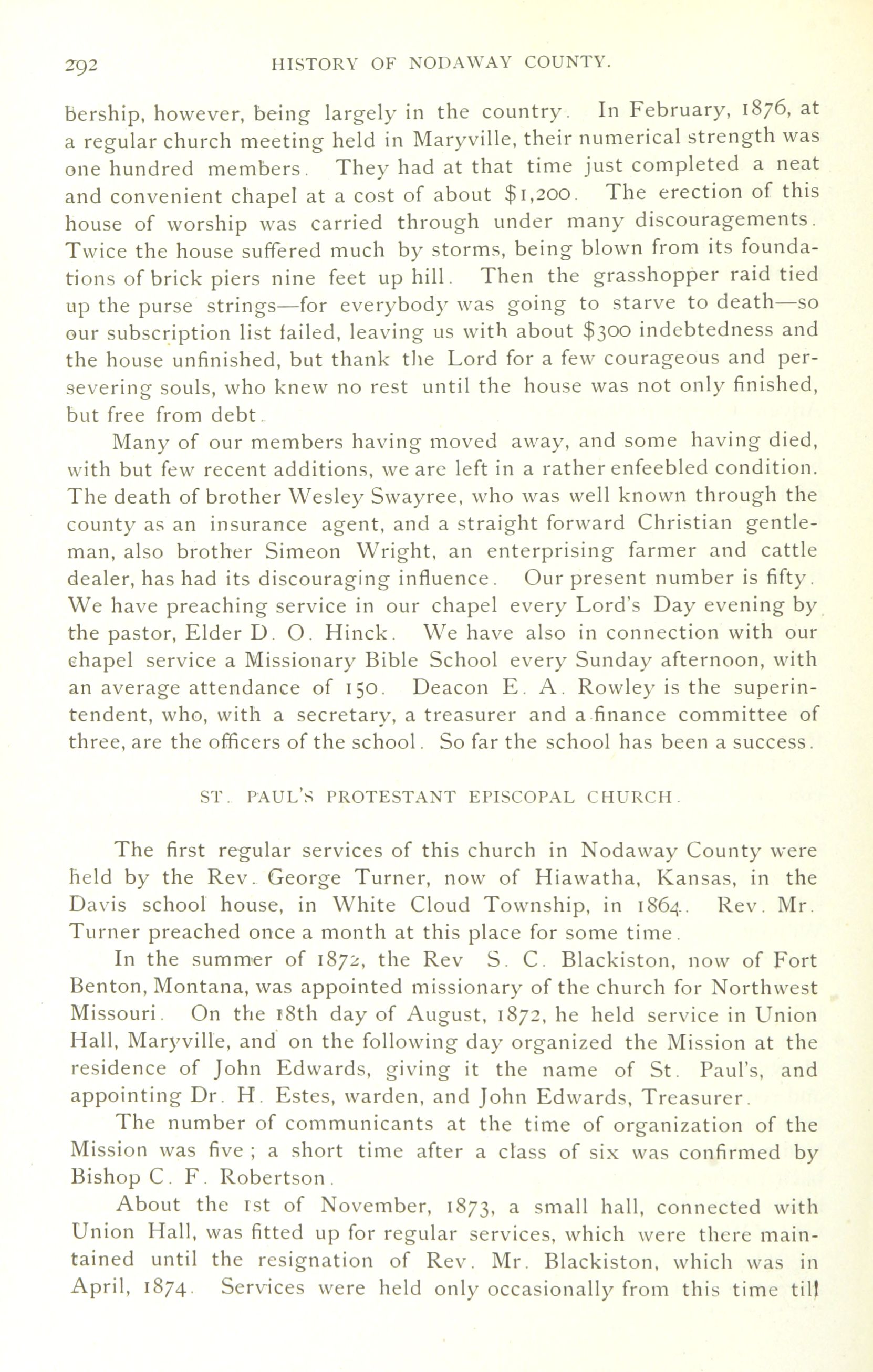 292 HISTORY OF NODAWAY COUNTY.

bership, however, being largely in the country. In February, 1876, at a regular church meeting held in Maryville, their numerical strength was one hundred members. They had at that time just completed a neat and convenient chapel at a cost of about $1,200. The erection of this house of worship was carried through under many discouragements. Twice the house suffered much by storms, being blown from its foundations of brick piers nine feet up hill. Then the grasshopper raid tied up the purse strings—for everybody was going to starve to death—so our subscription list failed, leaving us with about $300 indebtedness and the house unfinished, but thank the Lord for a few courageous and persevering souls, who knew no rest until the house was not only finished, but free from debt.

Many of our members having moved away, and some having died, with but few recent additions, we are left in a rather enfeebled condition. The death of brother Wesley Swayree, who was well known through the county as an insurance agent, and a straight forward Christian gentleman, also brother Simeon Wright, an enterprising farmer and cattle dealer, has had its discouraging influence. Our present number is fifty. We have preaching service in our chapel every Lord's Day evening by the pastor, Elder D. O. Hinck. We have also in connection with our chapel service a Missionary Bible School every Sunday afternoon, with an average attendance of 150. Deacon E. A. Rowley is the superintendent, who, with a secretary, a treasurer and a finance committee of three, are the officers of the school. So far the school has been a success.

ST. PAUL'S PROTESTANT EPISCOPAL CHURCH.

The first regular services of this church in Nodaway County were held by the Rev. George Turner, now of Hiawatha, Kansas, in the Davis school house, in White Cloud Township, in 1864. Rev. Mr. Turner preached once a month at this place for some time.

In the summer of 1872, the Rev S. C. Blackiston, now of Fort Benton, Montana, was appointed missionary of the church for Northwest Missouri. On the 18th day of August, 1872, he held service in Union Hall, Maryville, and on the following day organized the Mission at the residence of John Edwards, giving it the name of St. Paul's, and appointing Dr. H. Estes, warden, and John Edwards, Treasurer.

The number of communicants at the time of organization of the Mission was five ; a short time after a class of six was confirmed by Bishop C. F. Robertson.

About the 1st of November, 1873, a small hall, connected with Union Hall, was fitted up for regular services, which were there maintained until the resignation of Rev. Mr. Blackiston, which was in April, 1874. Services were held only occasionally from this time till